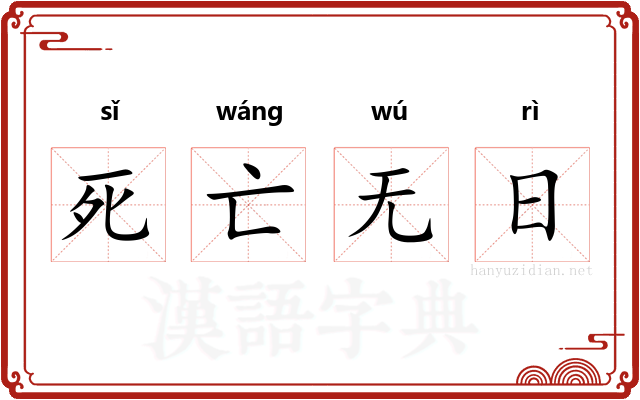 sǐ wáng wú rì

死 亡 无 日

hanyuzidian.net

漢語字典